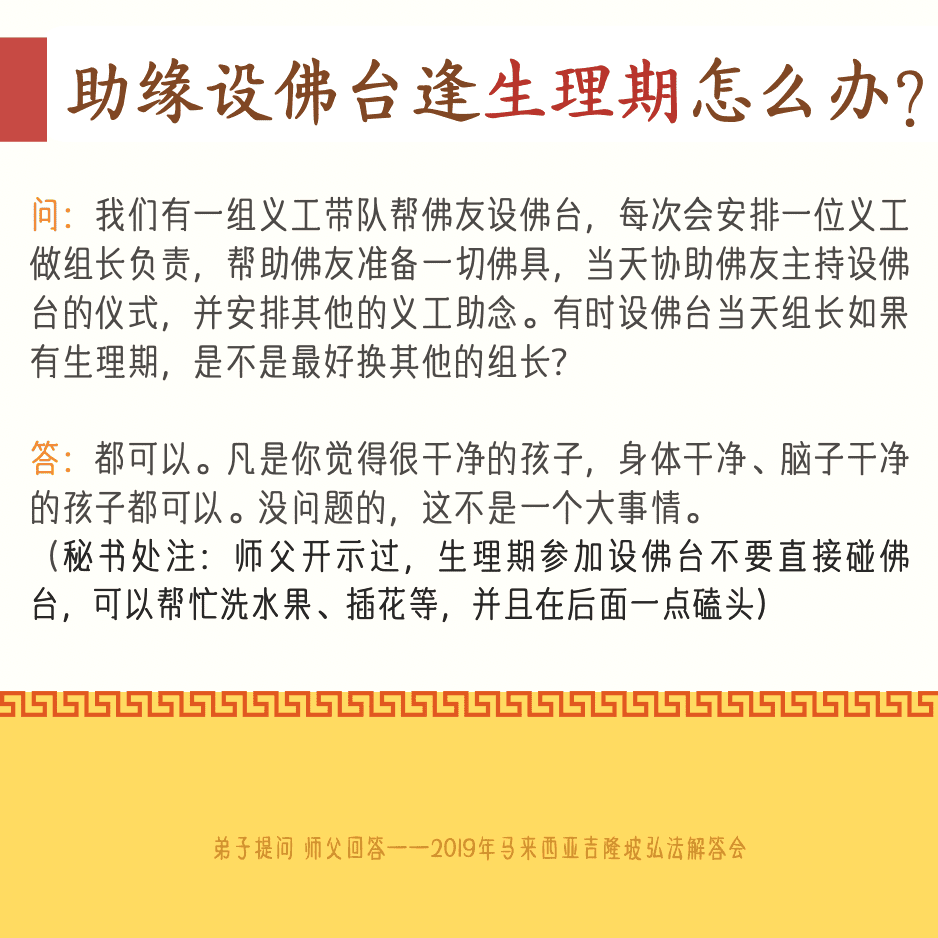 助缘设佛台逢生理期怎么办?

问:我们有一组义工带队帮佛友设佛台,每次会安排一位义工做组长负责,帮助佛友准备一切佛具,当天协助佛友主持设佛台的仪式,并安排其他的义工助念。有时设佛台当天组长如果有生理期,是不是最好换其他的组长?

答:都可以。凡是你觉得很干净的孩子,身体干净、脑子干净的孩子都可以。没问题的,这不是一个大事情。
(秘书处注:师父开示过,生理期参加设佛台不要直接碰佛台,可以帮忙洗水果、插花等,并且在后面一点磕头)

弟子提问 师父回答——2019年马来西亚吉隆坡弘法解答会